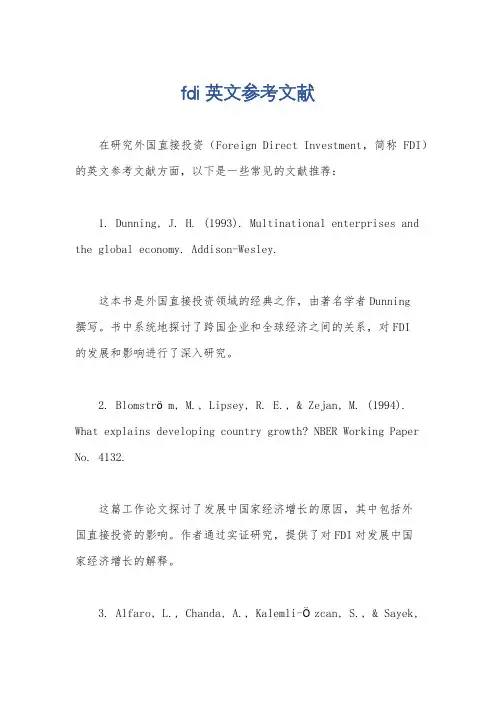 fdi 英文参考文献

在研究外国直接投资（Foreign Direct Investment，简称 FDI）的英文参考文献方面，以下是一些常见的文献推荐：

1. Dunning, J. H. (1993). Multinational enterprises and the global economy. Addison-Wesley.

这本书是外国直接投资领域的经典之作，由著名学者Dunning撰写。书中系统地探讨了跨国企业和全球经济之间的关系，对FDI的发展和影响进行了深入研究。

2. Blomströ m, M., Lipsey, R. E., & Zejan, M. (1994). What explains developing country growth? NBER Working Paper No. 4132.

这篇工作论文探讨了发展中国家经济增长的原因，其中包括外国直接投资的影响。作者通过实证研究，提供了对FDI对发展中国家经济增长的解释。

3. Alfaro, L., Chanda, A., Kalemli-Ö zcan, S., & Sayek,